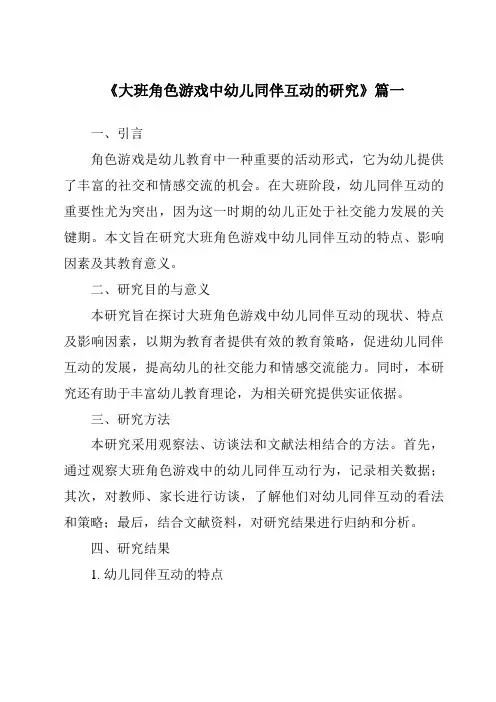 《大班角色游戏中幼儿同伴互动的研究》篇一

一、引言

角色游戏是幼儿教育中一种重要的活动形式，它为幼儿提供了丰富的社交和情感交流的机会。在大班阶段，幼儿同伴互动的重要性尤为突出，因为这一时期的幼儿正处于社交能力发展的关键期。本文旨在研究大班角色游戏中幼儿同伴互动的特点、影响因素及其教育意义。

二、研究目的与意义

本研究旨在探讨大班角色游戏中幼儿同伴互动的现状、特点及影响因素，以期为教育者提供有效的教育策略，促进幼儿同伴互动的发展，提高幼儿的社交能力和情感交流能力。同时，本研究还有助于丰富幼儿教育理论，为相关研究提供实证依据。

三、研究方法

本研究采用观察法、访谈法和文献法相结合的方法。首先，通过观察大班角色游戏中的幼儿同伴互动行为，记录相关数据；其次，对教师、家长进行访谈，了解他们对幼儿同伴互动的看法和策略；最后，结合文献资料，对研究结果进行归纳和分析。

四、研究结果

1. 幼儿同伴互动的特点